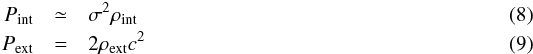 $P_{\mathrm{int}} \simeq \sigma^2 \rho_{\mathrm{int}}$ (8)
$P_{\mathrm{ext}} = 2\rho_{\mathrm{ext}} c^2$ (9)